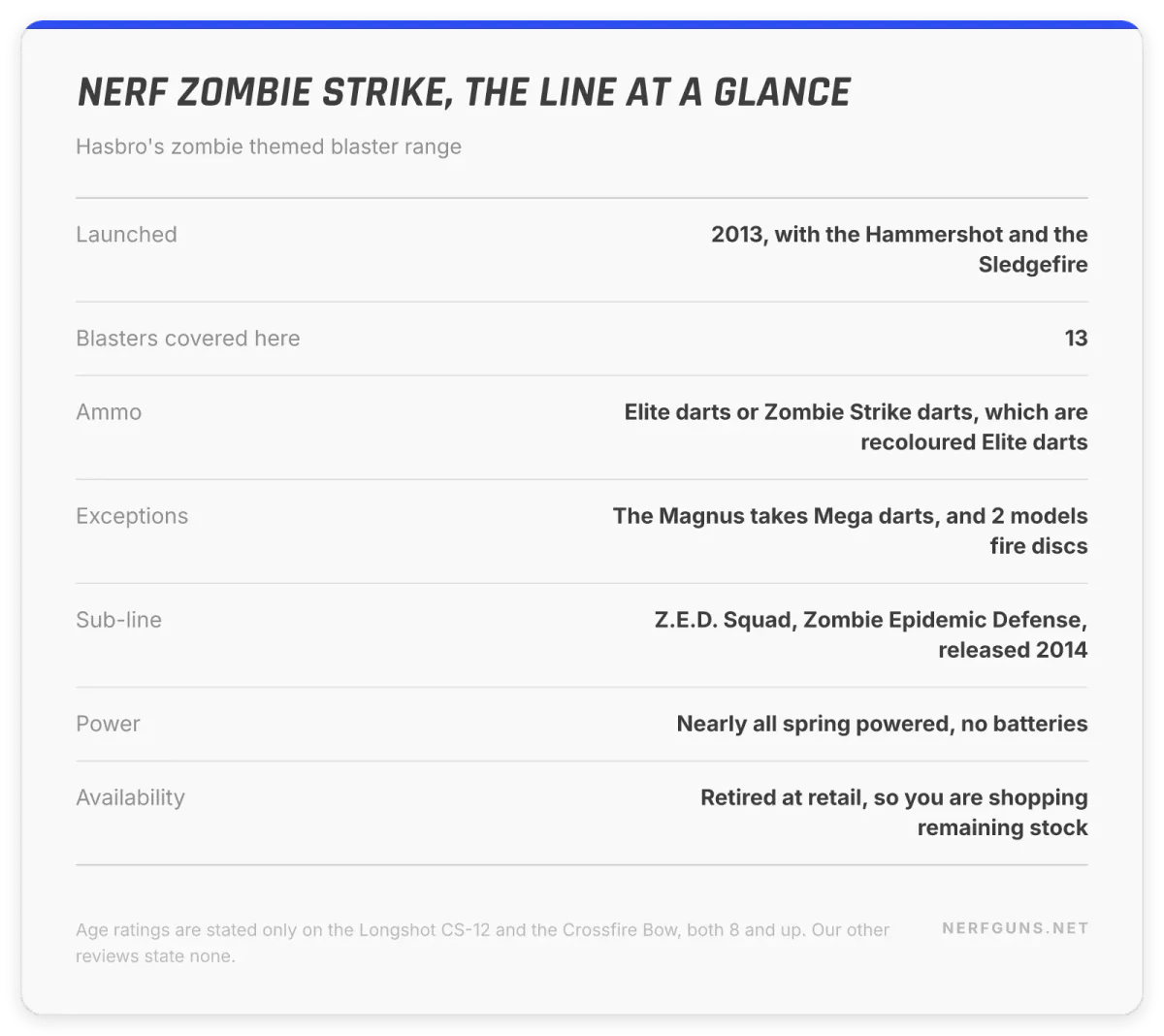 NERF ZOMBIE STRIKE, THE LINE AT A GLANCE

Hasbro's zombie themed blaster range

| | |
|---|---|
| Launched | 2013, with the Hammershot and the Sledgefire |
| Blasters covered here | 13 |
| Ammo | Elite darts or Zombie Strike darts, which are recoloured Elite darts |
| Exceptions | The Magnus takes Mega darts, and 2 models fire discs |
| Sub-line | Z.E.D. Squad, Zombie Epidemic Defense, released 2014 |
| Power | Nearly all spring powered, no batteries |
| Availability | Retired at retail, so you are shopping remaining stock |

Age ratings are stated only on the Longshot CS-12 and the Crossfire Bow, both 8 and up. Our other reviews state none.

NERFGUNS.NET